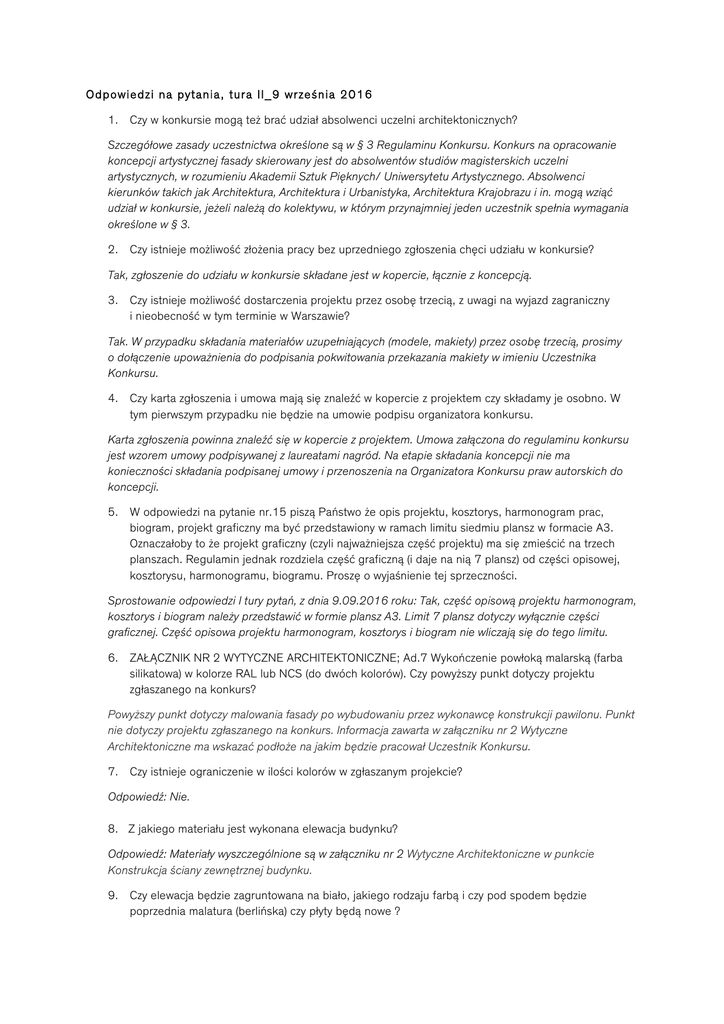 Odpowiedzi na pytania, tura II_9 września 2016

1. Czy w konkursie mogą też brać udział absolwenci uczelni architektonicznych?

Szczegółowe zasady uczestnictwa określone są w § 3 Regulaminu Konkursu. Konkurs na opracowanie koncepcji artystycznej fasady skierowany jest do absolwentów studiów magisterskich uczelni artystycznych, w rozumieniu Akademii Sztuk Pięknych/ Uniwersytetu Artystycznego. Absolwenci kierunków takich jak Architektura, Architektura i Urbanistyka, Architektura Krajobrazu i in. mogą wziąć udział w konkursie, jeżeli należą do kolektywu, w którym przynajmniej jeden uczestnik spełnia wymagania określone w § 3.

2. Czy istnieje możliwość złożenia pracy bez uprzedniego zgłoszenia chęci udziału w konkursie?

Tak, zgłoszenie do udziału w konkursie składane jest w kopercie, łącznie z koncepcją.

3. Czy istnieje możliwość dostarczenia projektu przez osobę trzecią, z uwagi na wyjazd zagraniczny i nieobecność w tym terminie w Warszawie?

Tak. W przypadku składania materiałów uzupełniających (modele, makiety) przez osobę trzecią, prosimy o dołączenie upoważnienia do podpisania pokwitowania przekazania makiety w imieniu Uczestnika Konkursu.

4. Czy karta zgłoszenia i umowa mają się znaleźć w kopercie z projektem czy składamy je osobno. W tym pierwszym przypadku nie będzie na umowie podpisu organizatora konkursu.

Karta zgłoszenia powinna znaleźć się w kopercie z projektem. Umowa załączona do regulaminu konkursu jest wzorem umowy podpisywanej z laureatami nagród. Na etapie składania koncepcji nie ma konieczności składania podpisanej umowy i przenoszenia na Organizatora Konkursu praw autorskich do koncepcji.

5. W odpowiedzi na pytanie nr.15 piszą Państwo że opis projektu, kosztorys, harmonogram prac, biogram, projekt graficzny ma być przedstawiony w ramach limitu siedmiu plansz w formacie A3. Oznaczałoby to że projekt graficzny (czyli najważniejsza część projektu) ma się zmieścić na trzech planszach. Regulamin jednak rozdziela część graficzną (i daje na nią 7 plansz) od części opisowej, kosztorysu, harmonogramu, biogramu. Proszę o wyjaśnienie tej sprzeczności.

Sprostowanie odpowiedzi I tury pytań, z dnia 9.09.2016 roku: Tak, część opisową projektu harmonogram, kosztorys i biogram należy przedstawić w formie plansz A3. Limit 7 plansz dotyczy wyłącznie części graficznej. Część opisowa projektu harmonogram, kosztorys i biogram nie wliczają się do tego limitu.

6. ZAŁĄCZNIK NR 2 WYTYCZNE ARCHITEKTONICZNE; Ad.7 Wykończenie powłoką malarską (farba silikatowa) w kolorze RAL lub NCS (do dwóch kolorów). Czy powyższy punkt dotyczy projektu zgłaszanego na konkurs?

Powyższy punkt dotyczy malowania fasady po wybudowaniu przez wykonawcę konstrukcji pawilonu. Punkt nie dotyczy projektu zgłaszanego na konkurs. Informacja zawarta w załączniku nr 2 Wytyczne Architektoniczne ma wskazać podłoże na jakim będzie pracował Uczestnik Konkursu.

7. Czy istnieje ograniczenie w ilości kolorów w zgłaszanym projekcie?

Odpowiedź: Nie.

8. Z jakiego materiału jest wykonana elewacja budynku?

Odpowiedź: Materiały wyszczególnione są w załączniku nr 2 Wytyczne Architektoniczne w punkcie Konstrukcja ściany zewnętrznej budynku.

9. Czy elewacja będzie zagruntowana na biało, jakiego rodzaju farbą i czy pod spodem będzie poprzednia malatura (berlińska) czy płyty będą nowe ?